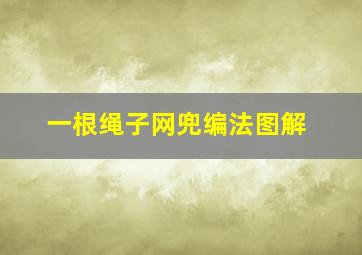 一根绳子网兜编法图解